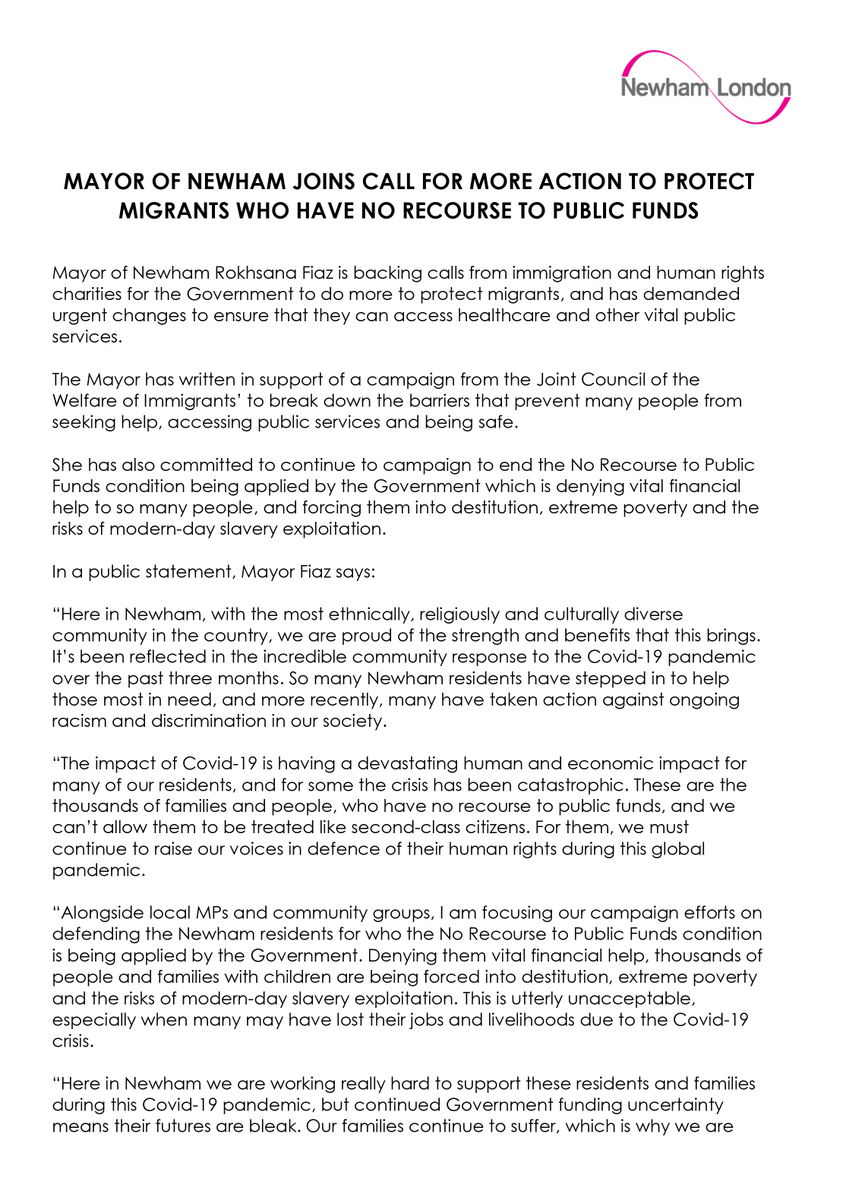 Newham London

MAYOR OF NEWHAM JOINS CALL FOR MORE ACTION TO PROTECT MIGRANTS WHO HAVE NO RECOURSE TO PUBLIC FUNDS

Mayor of Newham Rokhsana Fiaz is backing calls from immigration and human rights charities for the Government to do more to protect migrants, and has demanded urgent changes to ensure that they can access healthcare and other vital public services.

The Mayor has written in support of a campaign from the Joint Council of the Welfare of Immigrants' to break down the barriers that prevent many people from seeking help, accessing public services and being safe.

She has also committed to continue to campaign to end the No Recourse to Public Funds condition being applied by the Government which is denying vital financial help to so many people, and forcing them into destitution, extreme poverty and the risks of modern-day slavery exploitation.

In a public statement, Mayor Fiaz says:

"Here in Newham, with the most ethnically, religiously and culturally diverse community in the country, we are proud of the strength and benefits that this brings. It's been reflected in the incredible community response to the Covid-19 pandemic over the past three months. So many Newham residents have stepped in to help those most in need, and more recently, many have taken action against ongoing racism and discrimination in our society.

"The impact of Covid-19 is having a devastating human and economic impact for many of our residents, and for some the crisis has been catastrophic. These are the thousands of families and people, who have no recourse to public funds, and we can't allow them to be treated like second-class citizens. For them, we must continue to raise our voices in defence of their human rights during this global pandemic.

"Alongside local MPs and community groups, I am focusing our campaign efforts on defending the Newham residents for who the No Recourse to Public Funds condition is being applied by the Government. Denying them vital financial help, thousands of people and families with children are being forced into destitution, extreme poverty and the risks of modern-day slavery exploitation. This is utterly unacceptable, especially when many may have lost their jobs and livelihoods due to the Covid-19 crisis.

"Here in Newham we are working really hard to support these residents and families during this Covid-19 pandemic, but continued Government funding uncertainty means their futures are bleak. Our families continue to suffer, which is why we are